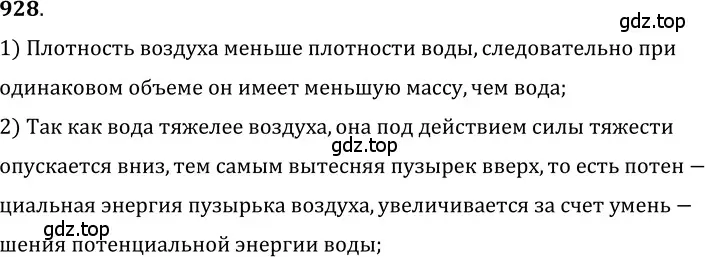 928.

gdz.top

1) Плотность воздуха меньше плотности воды, следовательно при одинаковом объеме он имеет меньшую массу, чем вода;

2) Так как вода тяжелее воздуха, она под действием силы тяжести

gdz.top

опускается вниз, тем самым вытесняя пузырек вверх, то есть потен — циальная энергия пузырька воздуха, увеличивается за счет умень —

gdz.top

шения потенциальной энергии воды;